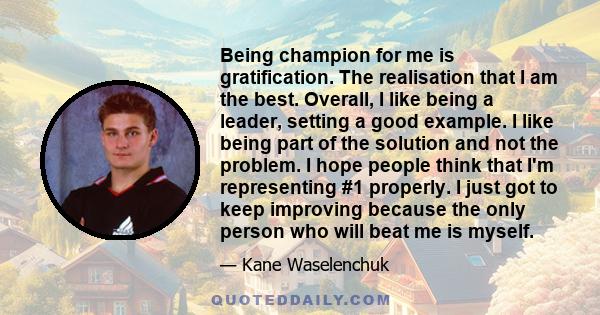 Being champion for me is gratification. The realisation that I am the best. Overall, I like being a leader, setting a good example. I like being part of the solution and not the problem. I hope people think that I'm representing #1 properly. I just got to keep improving because the only person who will beat me is myself.

— Kane Waselenchuk

QUOTEDDAILY.COM